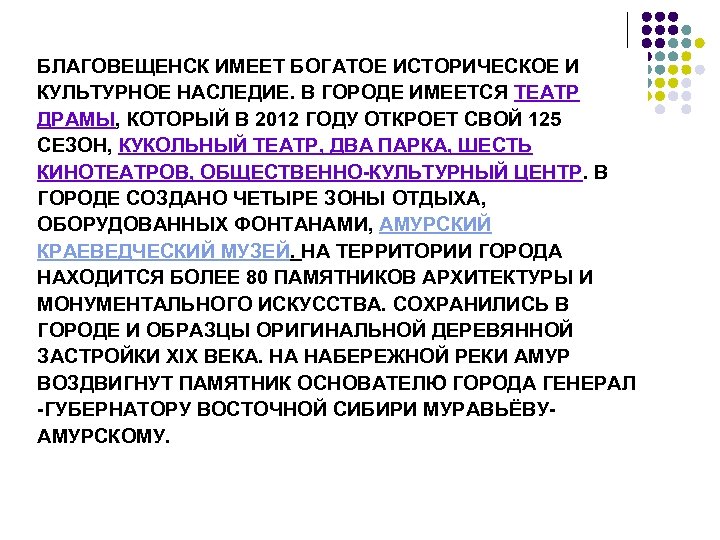 БЛАГОВЕЩЕНСК ИМЕЕТ БОГАТОЕ ИСТОРИЧЕСКОЕ И КУЛЬТУРНОЕ НАСЛЕДИЕ. В ГОРОДЕ ИМЕЕТСЯ ТЕАТР ДРАМЫ, КОТОРЫЙ В 2012 ГОДУ ОТКРОЕТ СВОЙ 125 СЕЗОН, КУКОЛЬНЫЙ ТЕАТР, ДВА ПАРКА, ШЕСТЬ КИНОТЕАТРОВ, ОБЩЕСТВЕННО-КУЛЬТУРНЫЙ ЦЕНТР. В ГОРОДЕ СОЗДАНО ЧЕТЫРЕ ЗОНЫ ОТДЫХА, ОБОРУДОВАННЫХ ФОНТАНАМИ, АМУРСКИЙ КРАЕВЕДЧЕСКИЙ МУЗЕЙ. НА ТЕРРИТОРИИ ГОРОДА НАХОДИТСЯ БОЛЕЕ 80 ПАМЯТНИКОВ АРХИТЕКТУРЫ И МОНУМЕНТАЛЬНОГО ИСКУССТВА. СОХРАНИЛИСЬ В ГОРОДЕ И ОБРАЗЦЫ ОРИГИНАЛЬНОЙ ДЕРЕВЯННОЙ ЗАСТРОЙКИ XIX ВЕКА. НА НАБЕРЕЖНОЙ РЕКИ АМУР ВОЗДВИГНУТ ПАМЯТНИК ОСНОВАТЕЛЮ ГОРОДА ГЕНЕРАЛ -ГУБЕРНАТОРУ ВОСТОЧНОЙ СИБИРИ МУРАВЬЁВУ-АМУРСКОМУ.